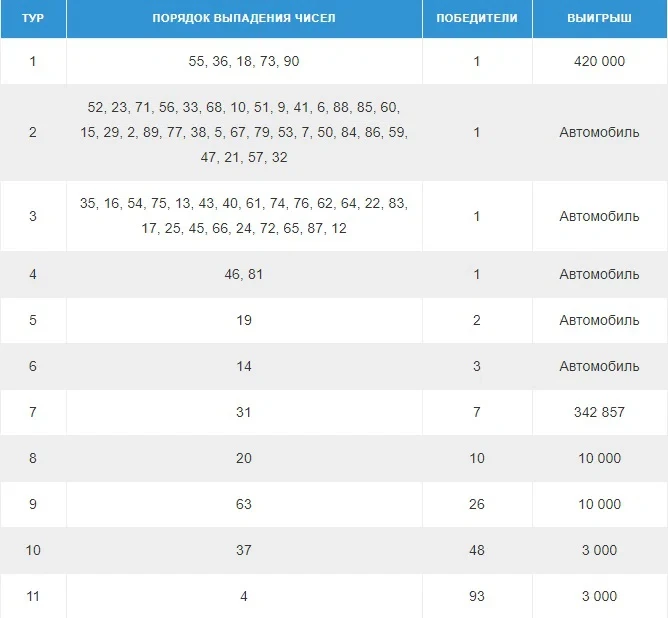 | ТУР | ПОРЯДОК ВЫПАДЕНИЯ ЧИСЕЛ | ПОБЕДИТЕЛИ | ВЫИГРЫШ |
|---|---|---|---|
| 1 | 55, 36, 18, 73, 90 | 1 | 420 000 |
| 2 | 52, 23, 71, 56, 33, 68, 10, 51, 9, 41, 6, 88, 85, 60, 15, 29, 2, 89, 77, 38, 5, 67, 79, 53, 7, 50, 84, 86, 59, 47, 21, 57, 32 | 1 | Автомобиль |
| 3 | 35, 16, 54, 75, 13, 43, 40, 61, 74, 76, 62, 64, 22, 83, 17, 25, 45, 66, 24, 72, 65, 87, 12 | 1 | Автомобиль |
| 4 | 46, 81 | 1 | Автомобиль |
| 5 | 19 | 2 | Автомобиль |
| 6 | 14 | 3 | Автомобиль |
| 7 | 31 | 7 | 342 857 |
| 8 | 20 | 10 | 10 000 |
| 9 | 63 | 26 | 10 000 |
| 10 | 37 | 48 | 3 000 |
| 11 | 4 | 93 | 3 000 |